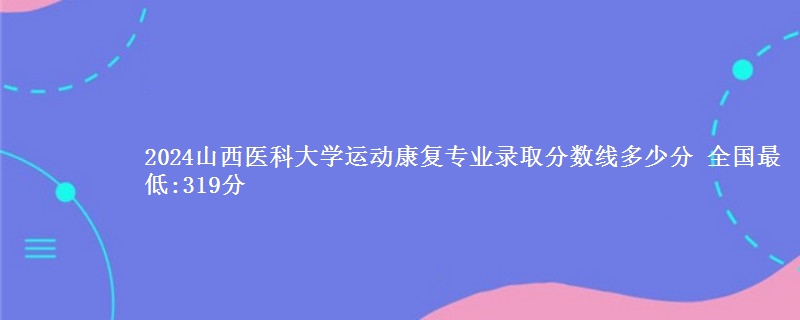 2024山西医科大学运动康复专业录取分数线多少分 全国最低:319分